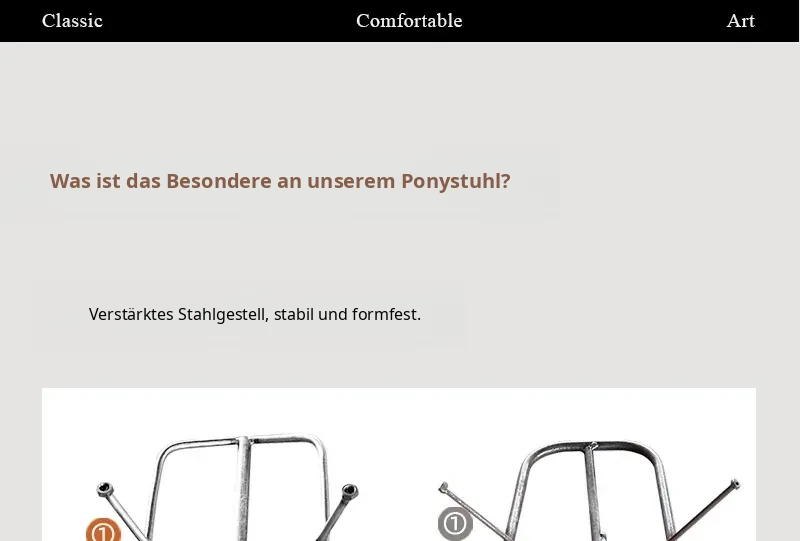 Classic Comfortable Art

Was ist das Besondere an unserem Ponystuhl?

Verstärktes Stahlgestell, stabil und formfest.

①

①